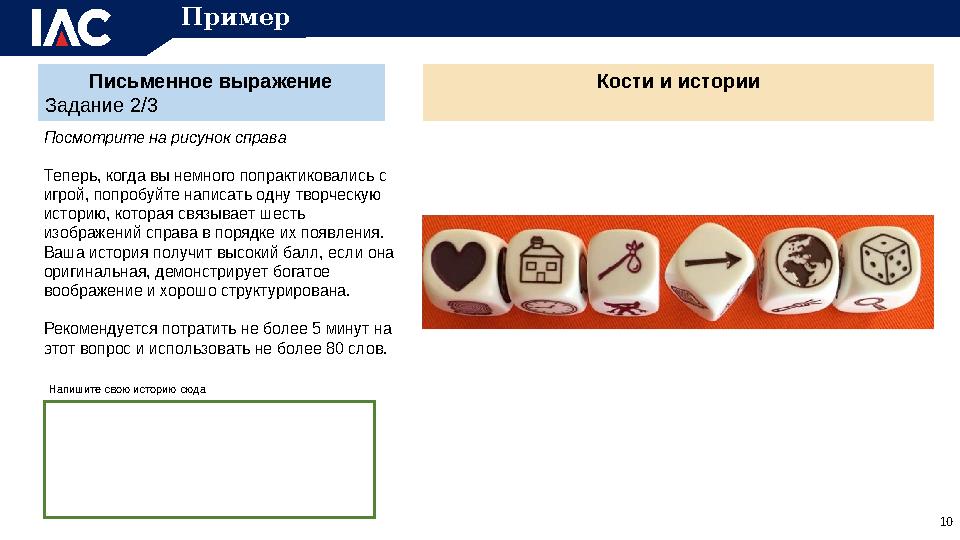 IAC Пример

Письменное выражение
Задание 2/3

Посмотрите на рисунок справа

Теперь, когда вы немного попрактиковались с игрой, попробуйте написать одну творческую историю, которая связывает шесть изображений справа в порядке их появления. Ваша история получит высокий балл, если она оригинальная, демонстрирует богатое воображение и хорошо структурирована.

Рекомендуется потратить не более 5 минут на этот вопрос и использовать не более 80 слов.

Напишите свою историю сюда

Кости и истории

10